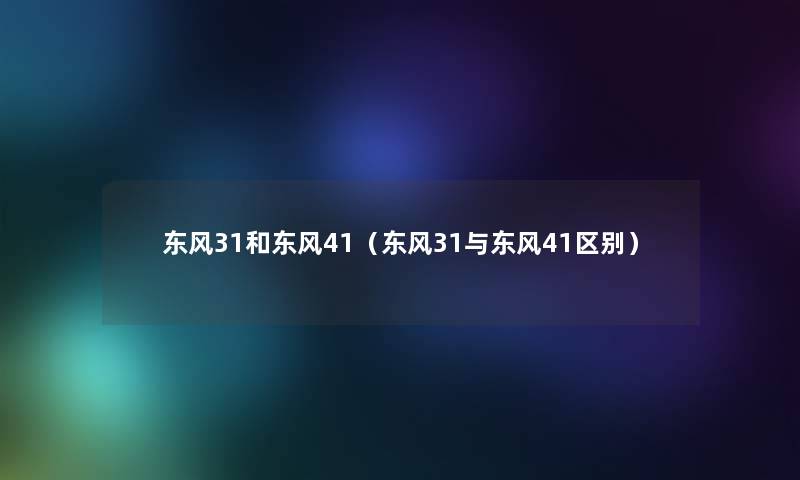 东风31和东风41（东风31与东风41区别）